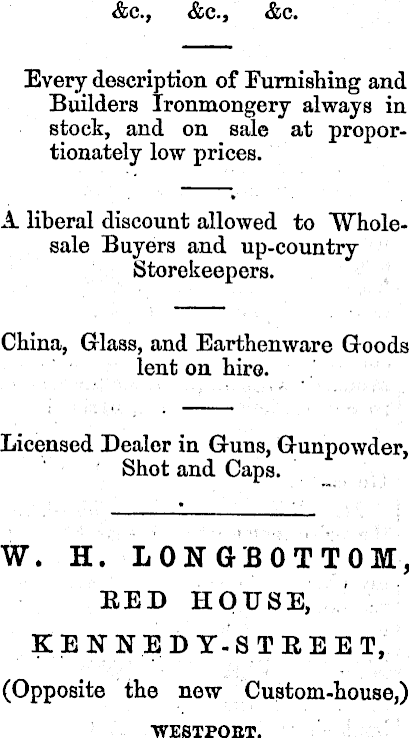 &c., &c., &c.

Every description of Furnishing and Builders Ironmongery always in stock, and on sale at proportionately low prices.

A liberal discount allowed to Wholesale Buyers and up-country Storekeepers.

China, Glass, and Earthenware Goods lent on hire.

Licensed Dealer in Guns, Gunpowder, Shot and Caps.

W. H. LONGBOTTOM,
RED HOUSE,
KENNEDY-STREET,
(Opposite the new Custom-house,)
WESTPORT.